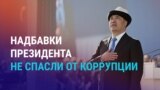 НАДБАВКИ
ПРЕЗИДЕНТА
НЕ СПАСЛИ ОТ КОРРУПЦИИ